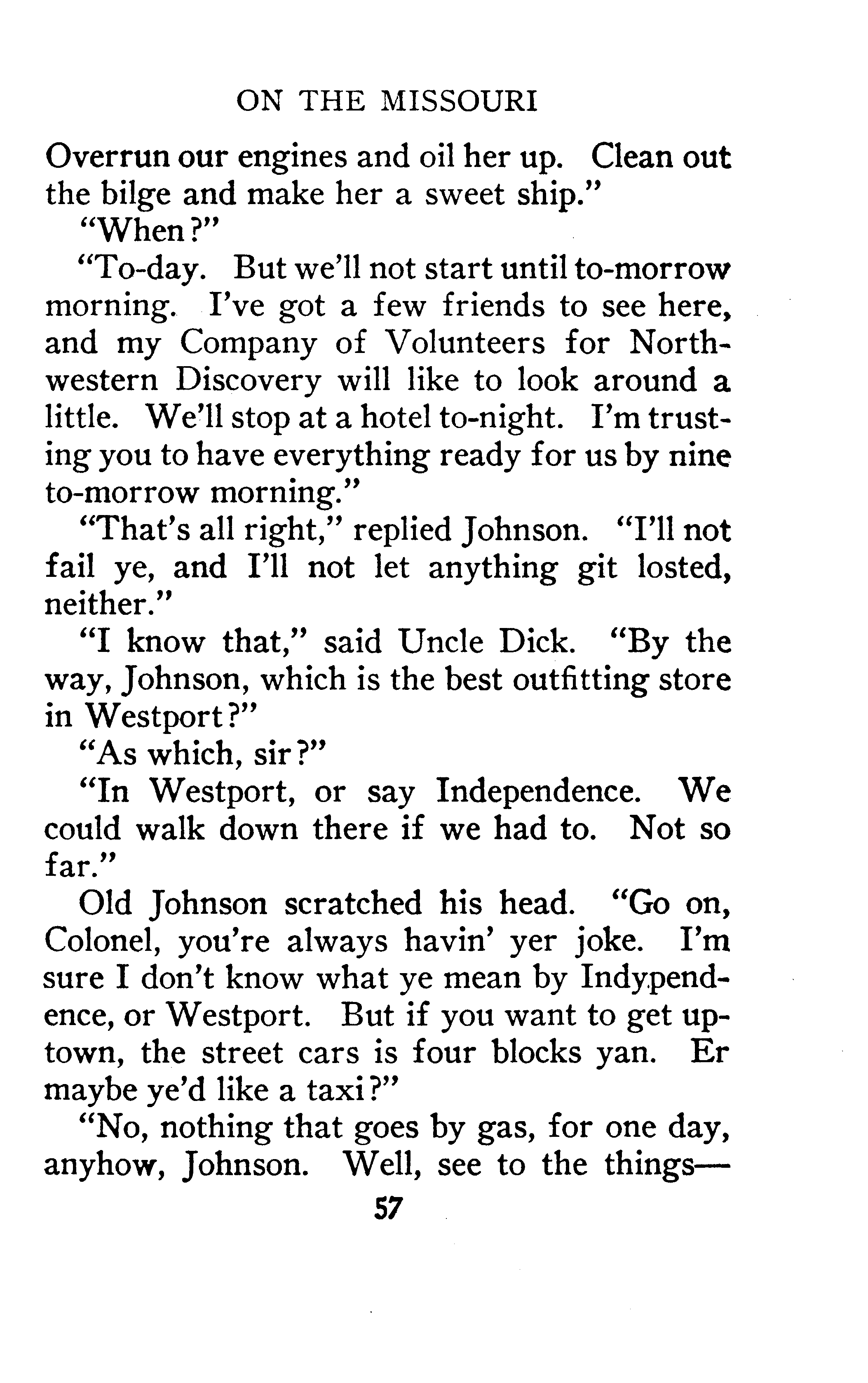 ON THE MISSOURI

Overrun our engines and oil her up. Clean out the bilge and make her a sweet ship."

"When?"

"To-day. But we'll not start until to-morrow morning. I've got a few friends to see here, and my Company of Volunteers for Northwestern Discovery will like to look around a little. We'll stop at a hotel to-night. I'm trusting you to have everything ready for us by nine to-morrow morning."

"That's all right," replied Johnson. "I'll not fail ye, and I'll not let anything git losted, neither."

"I know that," said Uncle Dick. "By the way, Johnson, which is the best outfitting store in Westport?"

"As which, sir?"

"In Westport, or say Independence. We could walk down there if we had to. Not so far."

Old Johnson scratched his head. "Go on, Colonel, you're always havin' yer joke. I'm sure I don't know what ye mean by Indypendence, or Westport. But if you want to get uptown, the street cars is four blocks yan. Er maybe ye'd like a taxi?"

"No, nothing that goes by gas, for one day, anyhow, Johnson. Well, see to the things—

57